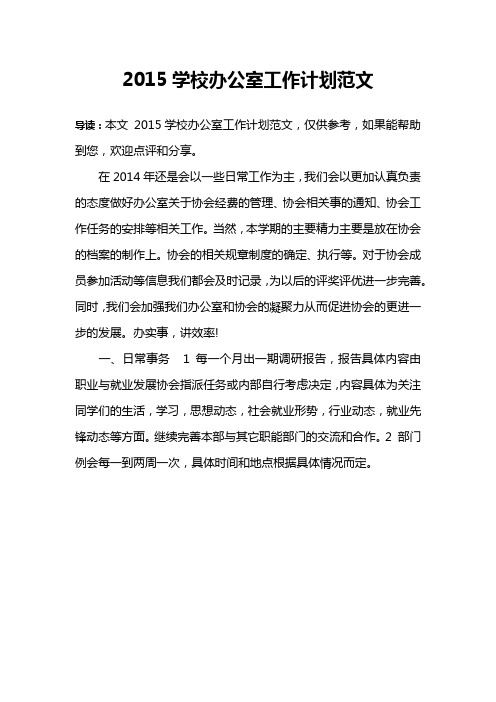 2015 学校办公室工作计划范文

导读：本文 2015 学校办公室工作计划范文，仅供参考，如果能帮助到您，欢迎点评和分享。

在 2014 年还是会以一些日常工作为主，我们会以更加认真负责的态度做好办公室关于协会经费的管理、协会相关事的通知、协会工作任务的安排等相关工作。当然，本学期的主要精力主要是放在协会的档案的制作上。协会的相关规章制度的确定、执行等。对于协会成员参加活动等信息我们都会及时记录，为以后的评奖评优进一步完善。同时，我们会加强我们办公室和协会的凝聚力从而促进协会的更进一步的发展。办实事，讲效率!

一、日常事务 1 每一个月出一期调研报告，报告具体内容由职业与就业发展协会指派任务或内部自行考虑决定，内容具体为关注同学们的生活，学习，思想动态，社会就业形势，行业动态，就业先锋动态等方面。继续完善本部与其它职能部门的交流和合作。2 部门例会每一到两周一次，具体时间和地点根据具体情况而定。